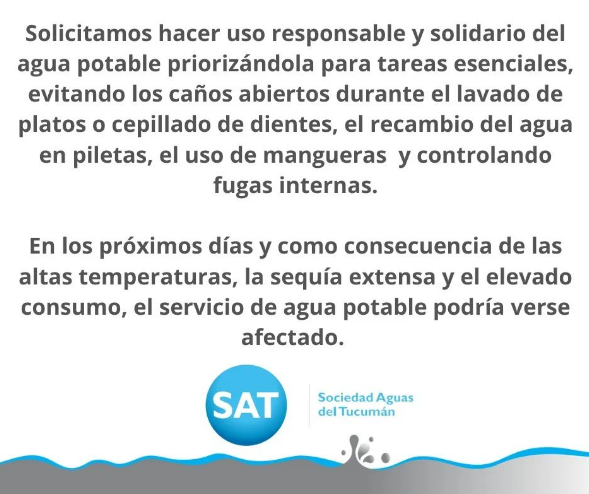 Solicitamos hacer uso responsable y solidario del agua potable priorizándola para tareas esenciales, evitando los caños abiertos durante el lavado de platos o cepillado de dientes, el recambio del agua en piletas, el uso de mangueras  y controlando fugas internas.

En los próximos días y como consecuencia de las altas temperaturas, la sequía extensa y el elevado consumo, el servicio de agua potable podría verse afectado.

SAT

Sociedad Aguas
del Tucumán